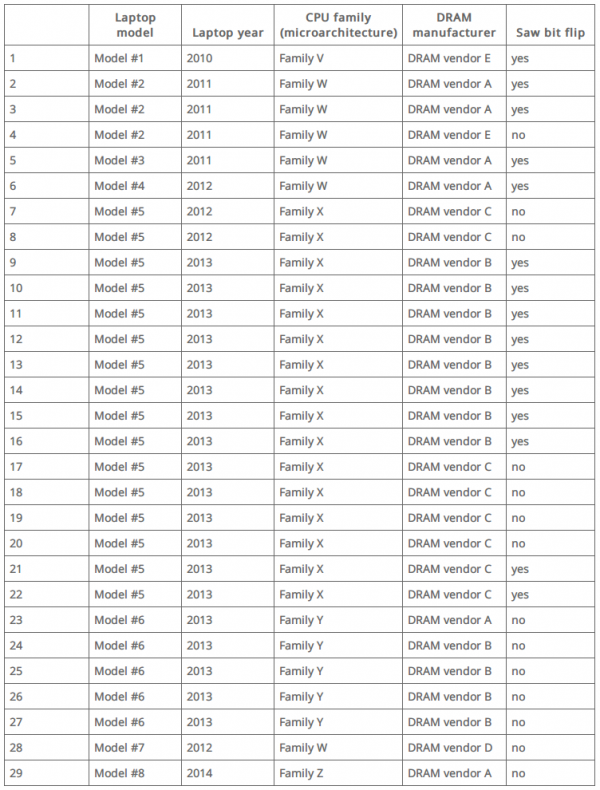 |  | Laptop model | Laptop year | CPU family (microarchitecture) | DRAM manufacturer | Saw bit flip |
|---|---|---|---|---|---|
| 1 | Model #1 | 2010 | Family V | DRAM vendor E | yes |
| 2 | Model #2 | 2011 | Family W | DRAM vendor A | yes |
| 3 | Model #2 | 2011 | Family W | DRAM vendor A | yes |
| 4 | Model #2 | 2011 | Family W | DRAM vendor E | no |
| 5 | Model #3 | 2011 | Family W | DRAM vendor A | yes |
| 6 | Model #4 | 2012 | Family W | DRAM vendor A | yes |
| 7 | Model #5 | 2012 | Family X | DRAM vendor C | no |
| 8 | Model #5 | 2012 | Family X | DRAM vendor C | no |
| 9 | Model #5 | 2013 | Family X | DRAM vendor B | yes |
| 10 | Model #5 | 2013 | Family X | DRAM vendor B | yes |
| 11 | Model #5 | 2013 | Family X | DRAM vendor B | yes |
| 12 | Model #5 | 2013 | Family X | DRAM vendor B | yes |
| 13 | Model #5 | 2013 | Family X | DRAM vendor B | yes |
| 14 | Model #5 | 2013 | Family X | DRAM vendor B | yes |
| 15 | Model #5 | 2013 | Family X | DRAM vendor B | yes |
| 16 | Model #5 | 2013 | Family X | DRAM vendor B | yes |
| 17 | Model #5 | 2013 | Family X | DRAM vendor C | no |
| 18 | Model #5 | 2013 | Family X | DRAM vendor C | no |
| 19 | Model #5 | 2013 | Family X | DRAM vendor C | no |
| 20 | Model #5 | 2013 | Family X | DRAM vendor C | no |
| 21 | Model #5 | 2013 | Family X | DRAM vendor C | yes |
| 22 | Model #5 | 2013 | Family X | DRAM vendor C | yes |
| 23 | Model #6 | 2013 | Family Y | DRAM vendor A | no |
| 24 | Model #6 | 2013 | Family Y | DRAM vendor B | no |
| 25 | Model #6 | 2013 | Family Y | DRAM vendor B | no |
| 26 | Model #6 | 2013 | Family Y | DRAM vendor B | no |
| 27 | Model #6 | 2013 | Family Y | DRAM vendor B | no |
| 28 | Model #7 | 2012 | Family W | DRAM vendor D | no |
| 29 | Model #8 | 2014 | Family Z | DRAM vendor A | no |